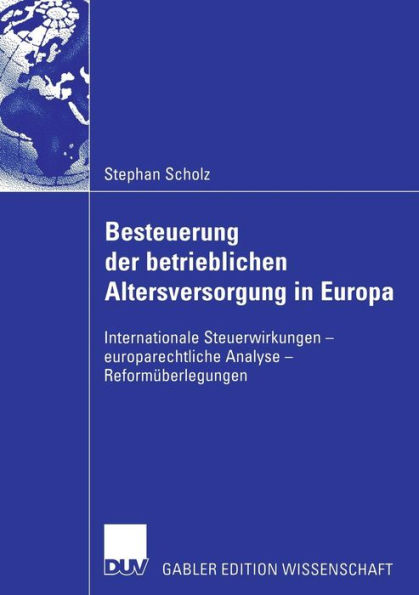 Stephan Scholz

Besteuerung der betrieblichen Altersversorgung in Europa

Internationale Steuerwirkungen – europarechtliche Analyse – Reformüberlegungen

DUV GABLER EDITION WISSENSCHAFT